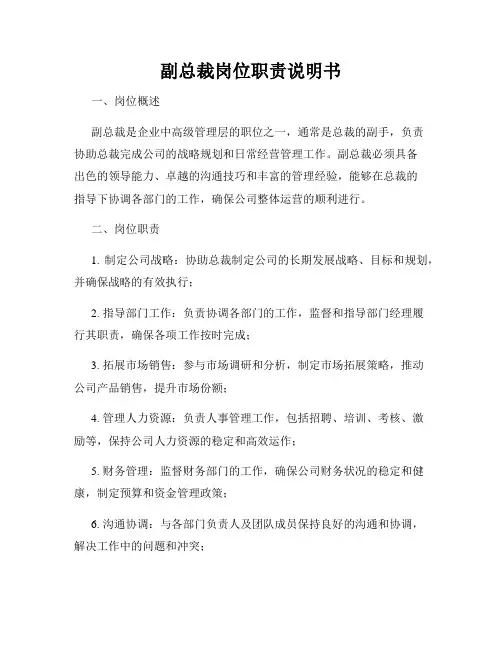 副总裁岗位职责说明书

一、岗位概述

副总裁是企业中高级管理层的职位之一，通常是总裁的副手，负责协助总裁完成公司的战略规划和日常经营管理工作。副总裁必须具备出色的领导能力、卓越的沟通技巧和丰富的管理经验，能够在总裁的指导下协调各部门的工作，确保公司整体运营的顺利进行。

二、岗位职责

1. 制定公司战略：协助总裁制定公司的长期发展战略、目标和规划，并确保战略的有效执行；

2. 指导部门工作：负责协调各部门的工作，监督和指导部门经理履行其职责，确保各项工作按时完成；

3. 拓展市场销售：参与市场调研和分析，制定市场拓展策略，推动公司产品销售，提升市场份额；

4. 管理人力资源：负责人事管理工作，包括招聘、培训、考核、激励等，保持公司人力资源的稳定和高效运作；

5. 财务管理：监督财务部门的工作，确保公司财务状况的稳定和健康，制定预算和资金管理政策；

6. 沟通协调：与各部门负责人及团队成员保持良好的沟通和协调，解决工作中的问题和冲突；